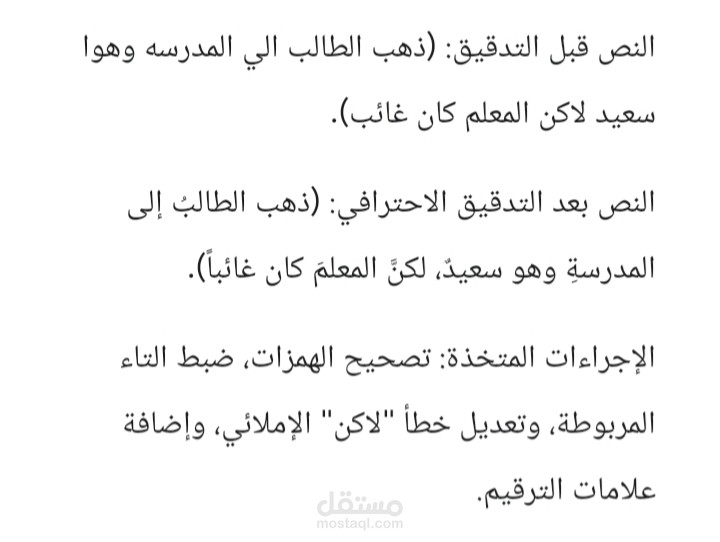 النص قبل التدقيق: (ذهب الطالب الي المدرسه وهوا سعيد لاكن المعلم كان غائب).

النص بعد التدقيق الاحترافي: (ذهب الطالبُ إلى المدرسةِ وهو سعيدٌ، لكنَّ المعلمَ كان غائباً).

الإجراءات المتخذة: تصحيح الهمزات، ضبط التاء المربوطة، وتعديل خطأ "لاكن" الإملائي، وإضافة علامات الترقيم.

مستقل
mostaql.com